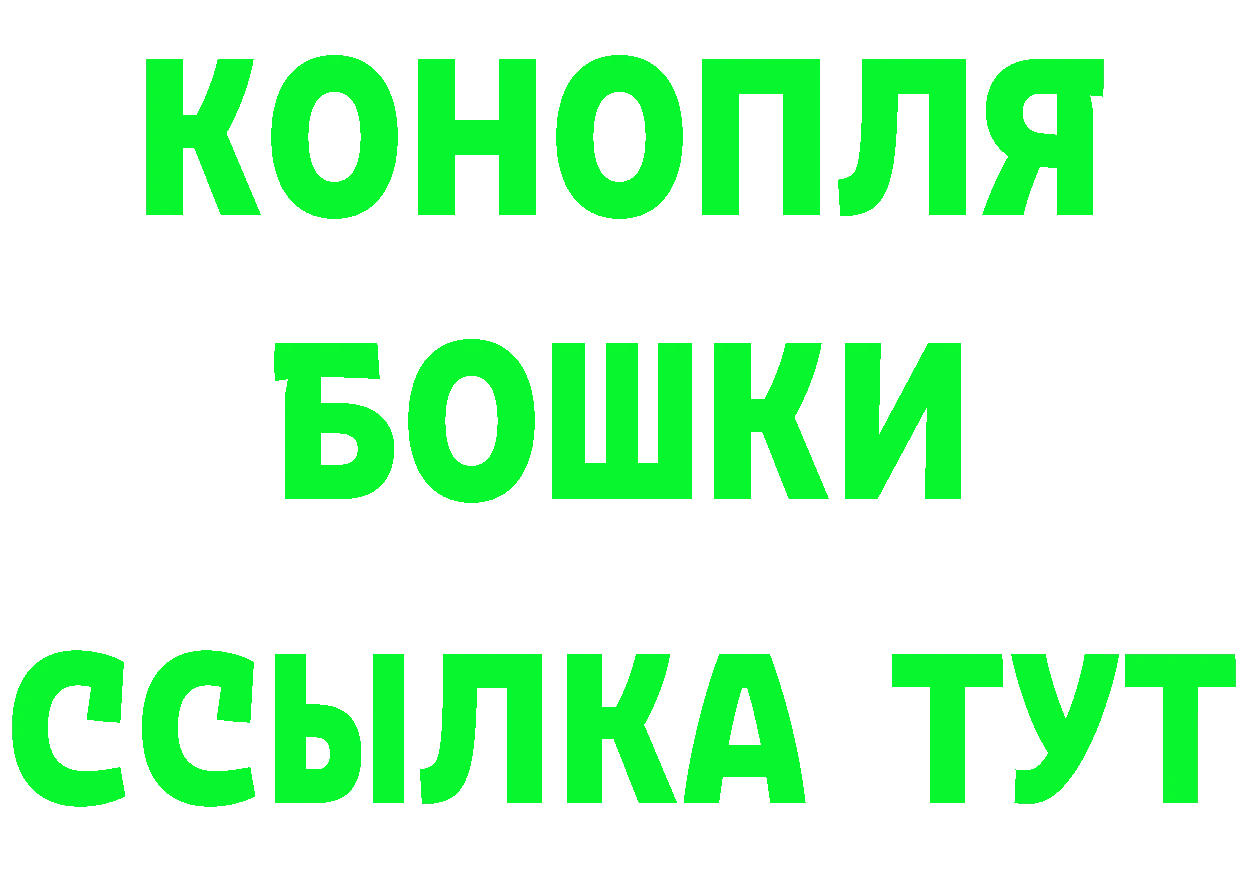 КОНОПЛЯ
БОШКИ
ССЫЛКА ТУТ